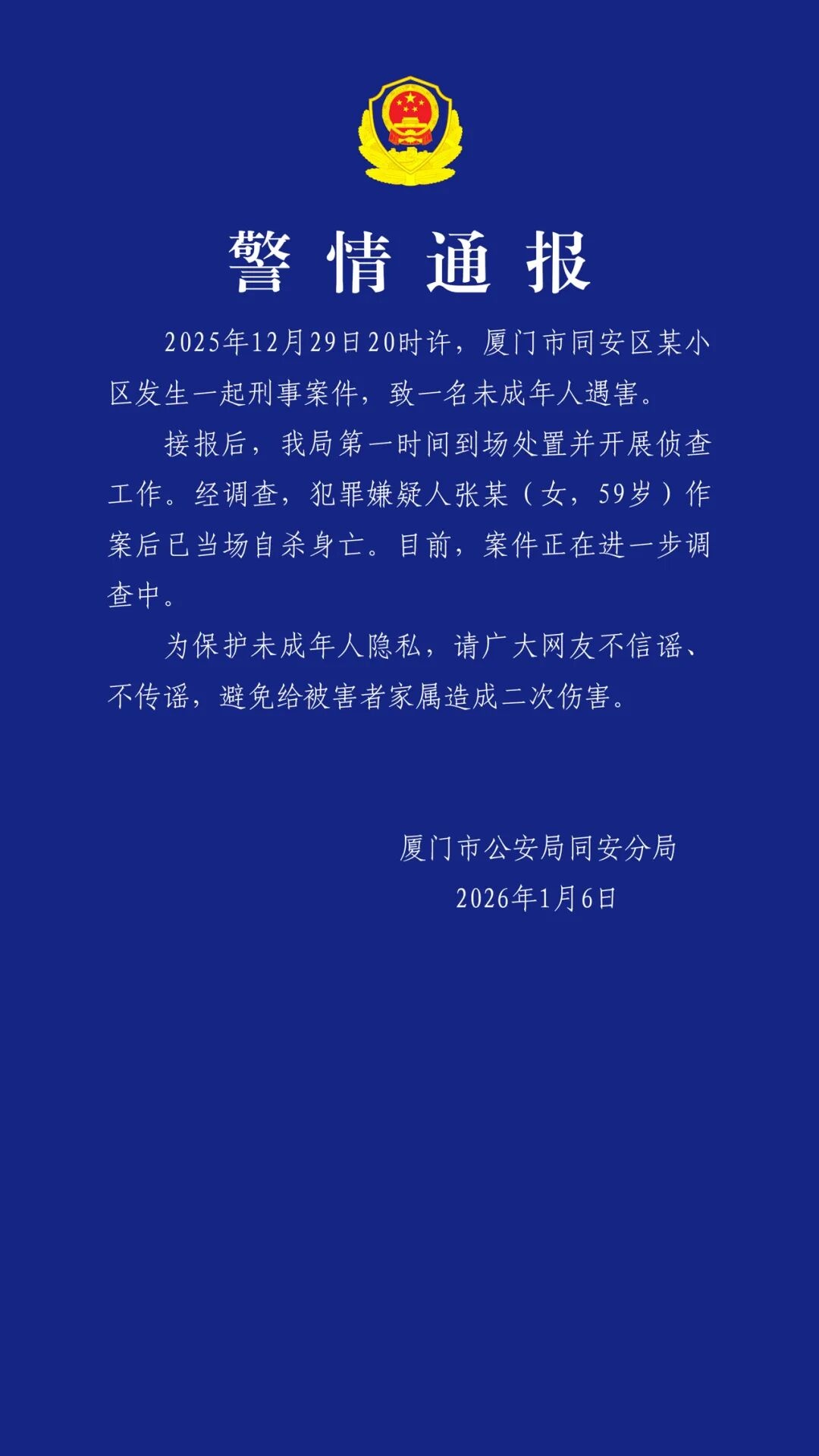 警情通报

2025年12月29日20时许，厦门市同安区某小区发生一起刑事案件，致一名未成年人遇害。

接报后，我局第一时间到场处置并开展侦查工作。经调查，犯罪嫌疑人张某（女，59岁）作案后已当场自杀身亡。目前，案件正在进一步调查中。

为保护未成年人隐私，请广大网友不信谣、不传谣，避免给被害者家属造成二次伤害。

厦门市公安局同安分局
2026年1月6日